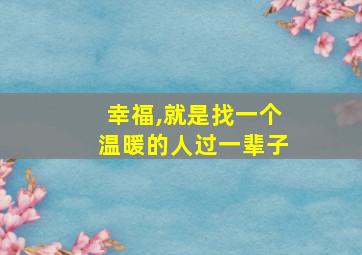 幸福,就是找一个
温暖的人过一辈子